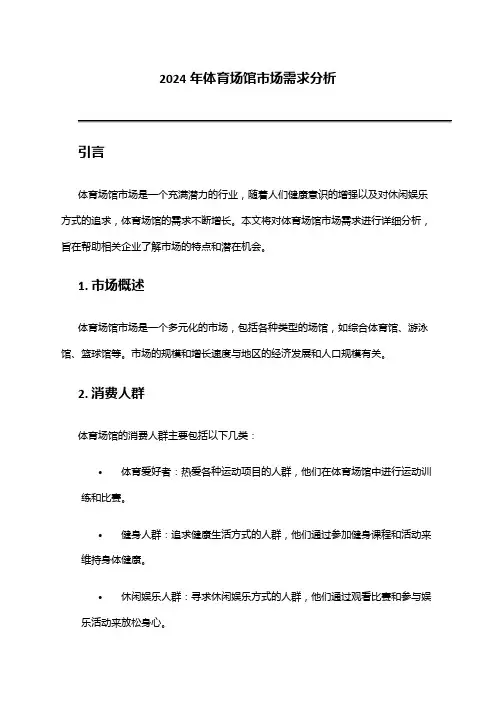 2024 年体育场馆市场需求分析

引言

体育场馆市场是一个充满潜力的行业，随着人们健康意识的增强以及对休闲娱乐方式的追求，体育场馆的需求不断增长。本文将对体育场馆市场需求进行详细分析，旨在帮助相关企业了解市场的特点和潜在机会。

1. 市场概述

体育场馆市场是一个多元化的市场，包括各种类型的场馆，如综合体育馆、游泳馆、篮球馆等。市场的规模和增长速度与地区的经济发展和人口规模有关。

2. 消费人群

体育场馆的消费人群主要包括以下几类：

• 体育爱好者：热爱各种运动项目的人群，他们在体育场馆中进行运动训练和比赛。

• 健身人群：追求健康生活方式的人群，他们通过参加健身课程和活动来维持身体健康。

• 休闲娱乐人群：寻求休闲娱乐方式的人群，他们通过观看比赛和参与娱乐活动来放松身心。